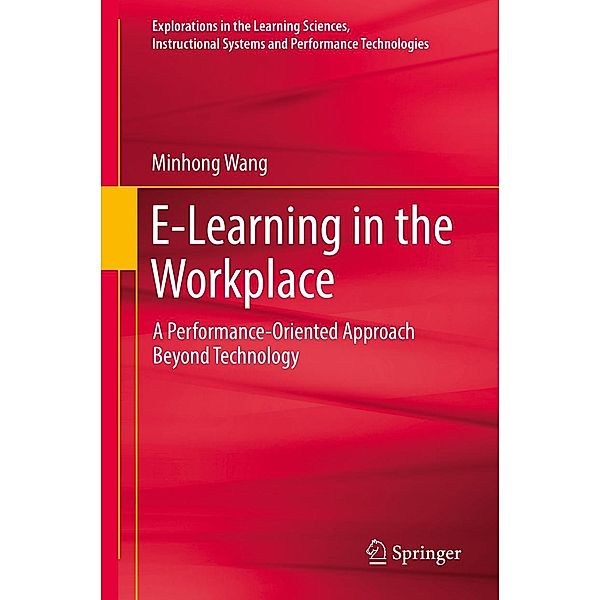 Explorations in the Learning Sciences, Instructional Systems and Performance Technologies

Minhong Wang

E-Learning in the Workplace

A Performance-Oriented Approach Beyond Technology

Springer